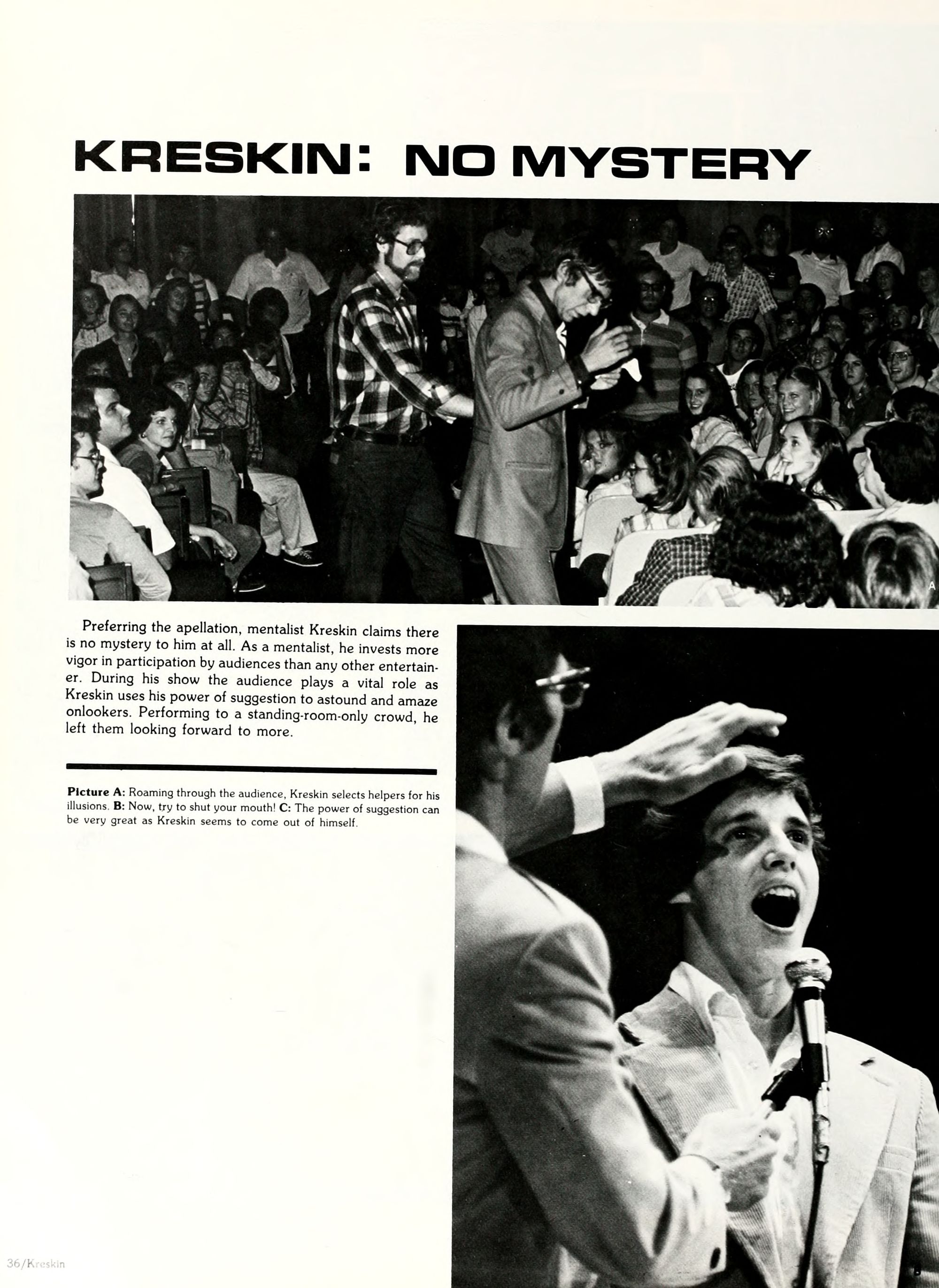 KRESKIN: NO MYSTERY

A

Preferring the apellation, mentalist Kreskin claims there is no mystery to him at all. As a mentalist, he invests more vigor in participation by audiences than any other entertainer. During his show the audience plays a vital role as Kreskin uses his power of suggestion to astound and amaze onlookers. Performing to a standing-room-only crowd, he left them looking forward to more.

Picture A: Roaming through the audience, Kreskin selects helpers for his illusions. B: Now, try to shut your mouth! C: The power of suggestion can be very great as Kreskin seems to come out of himself.

36/Kreskin